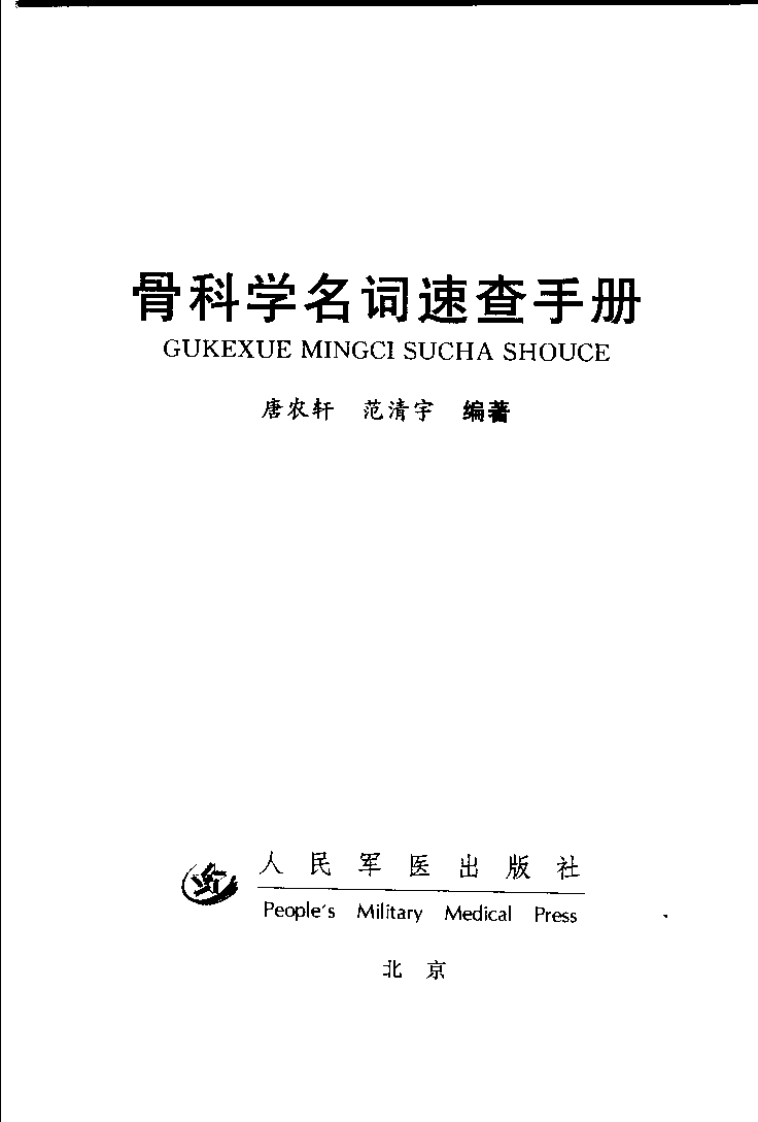 骨科学名词速查手册
GUKEXUE MINGCI SUCHA SHOUCE

唐农轩　范清宇　编著

人民军医出版社
People's Military Medical Press

北京